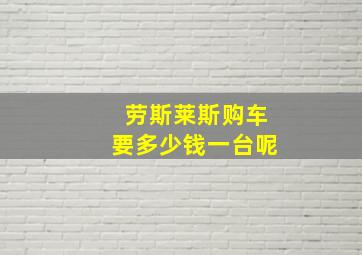 劳斯莱斯购车
要多少钱一台呢